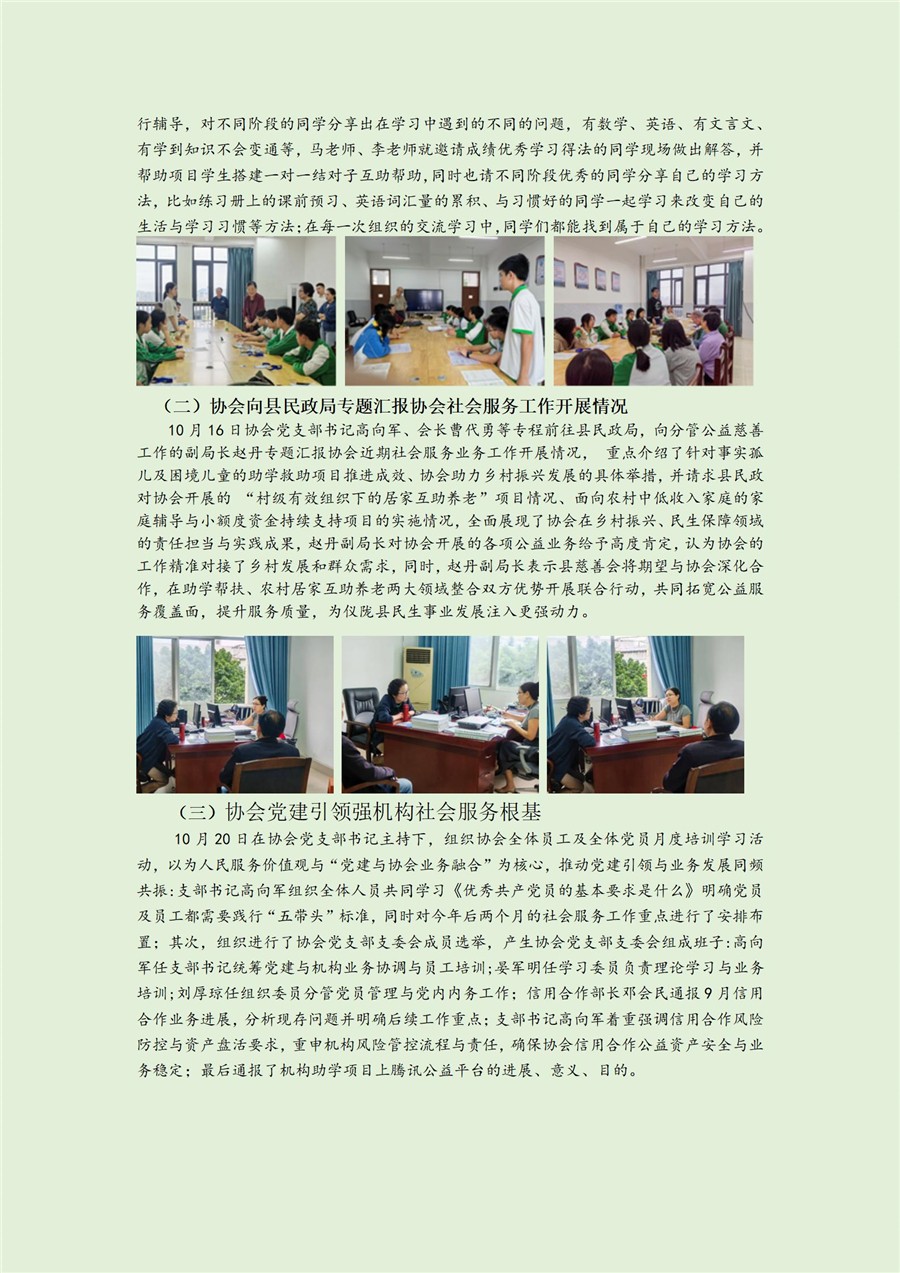 行辅导，对不同阶段的同学分享出在学习中遇到的不同的问题，有数学、英语、有文言文、有学到知识不会变通等，马老师、李老师就邀请成绩优秀学习得法的同学现场做出解答，并帮助项目学生搭建一对一结对子互助帮助，同时也请不同阶段优秀的同学分享自己的学习方法，比如练习册上的课前预习、英语词汇量的累积、与习惯好的同学一起学习来改变自己的生活与学习习惯等方法；在每一次组织的交流学习中，同学们都能找到属于自己的学习方法。

（二）协会向县民政局专题汇报协会社会服务工作开展情况

10 月 16 日协会党支部书记高向军、会长曹代勇等专程前往县民政局，向分管公益慈善工作的副局长赵丹专题汇报协会近期社会服务业务工作开展情况， 重点介绍了针对事实孤儿及困境儿童的助学救助项目推进成效、协会助力乡村振兴发展的具体举措，并请求县民政对协会开展的 “村级有效组织下的居家互助养老”项目情况、面向农村中低收入家庭的家庭辅导与小额度资金持续支持项目的实施情况，全面展现了协会在乡村振兴、民生保障领域的责任担当与实践成果，赵丹副局长对协会开展的各项公益业务给予高度肯定，认为协会的工作精准对接了乡村发展和群众需求，同时，赵丹副局长表示县慈善会将期望与协会深化合作，在助学帮扶、农村居家互助养老两大领域整合双方优势开展联合行动，共同拓宽公益服务覆盖面，提升服务质量，为仪陇县民生事业发展注入更强动力。

（三）协会党建引领强机构社会服务根基

10 月 20 日在协会党支部书记主持下，组织协会全体员工及全体党员月度培训学习活动，以为人民服务价值观与“党建与协会业务融合”为核心，推动党建引领与业务发展同频共振：支部书记高向军组织全体人员共同学习《优秀共产党员的基本要求是什么》明确党员及员工都需要践行“五带头”标准，同时对今年后两个月的社会服务工作重点进行了安排布置；其次，组织进行了协会党支部支委会成员选举，产生协会党支部支委会组成班子：高向军任支部书记统筹党建与机构业务协调与员工培训；晏军明任学习委员负责理论学习与业务培训；刘厚琼任组织委员分管党员管理与党内内务工作；信用合作部长邓会民通报 9 月信用合作业务进展，分析现存问题并明确后续工作重点；支部书记高向军着重强调信用合作风险防控与资产盘活要求，重申机构风险管控流程与责任，确保协会信用合作公益资产安全与业务稳定；最后通报了机构助学项目上腾讯公益平台的进展、意义、目的。